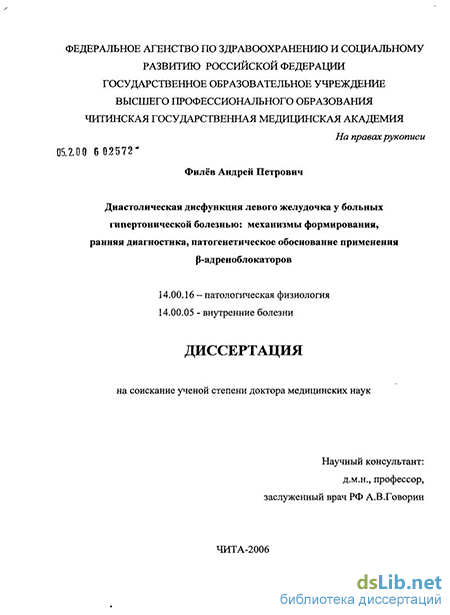 ФЕДЕРАЛЬНОЕ АГЕНСТВО ПО ЗДРАВООХРАНЕНИЮ И СОЦИАЛЬНОМУ РАЗВИТИЮ РОССИЙСКОЙ ФЕДЕРАЦИИ
ГОСУДАРСТВЕННОЕ ОБРАЗОВАТЕЛЬНОЕ УЧРЕЖДЕНИЕ
ВЫСШЕГО ПРОФЕССИОНАЛЬНОГО ОБРАЗОВАНИЯ
ЧИТИНСКАЯ ГОСУДАРСТВЕННАЯ МЕДИЦИНСКАЯ АКАДЕМИЯ

На правах рукописи

05.2.00 6 02572

Филёв Андрей Петрович

Диастолическая дисфункция левого желудочка у больных гипертонической болезнью: механизмы формирования, ранняя диагностика, патогенетическое обоснование применения β-адреноблокаторов

14.00.16 – патологическая физиология
14.00.05 - внутренние болезни

ДИССЕРТАЦИЯ

на соискание ученой степени доктора медицинских наук

Научный консультант:
д.м.н., профессор,
заслуженный врач РФ А.В.Говорин

ЧИТА-2006

dsLib.net
библиотека диссертаций